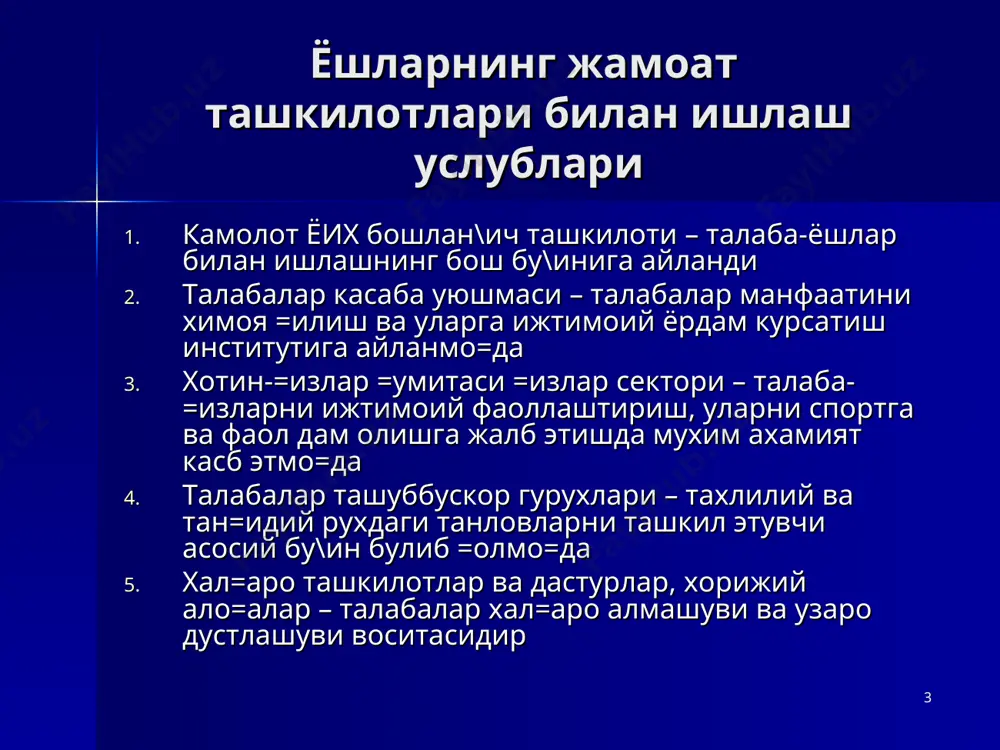 Ёшларнинг жамоат ташкилотлари билан ишлаш услублари

1. Камолот ЁИХ бошлан\ич ташкилоти – талаба-ёшлар билан ишлашнинг бош бу\инига айланди
2. Талабалар касаба уюшмаси – талабалар манфаатини химоя =илиш ва уларга ижтимоий ёрдам курсатиш институтига айланмо=да
3. Хотин-=излар =умитаси =излар сектори – талаба-=изларни ижтимоий фаоллаштириш, уларни спортга ва фаол дам олишга жалб этишда мухим ахамият касб этмо=да
4. Талабалар ташуббускор гурухлари – тахлилий ва тан=идий рухдаги танловларни ташкил этувчи асосий бу\ин булиб =олмо=да
5. Хал=аро ташкилотлар ва дастурлар, хорижий ало=алар – талабалар хал=аро алмашуви ва узаро дустлашуви воситасидир

3